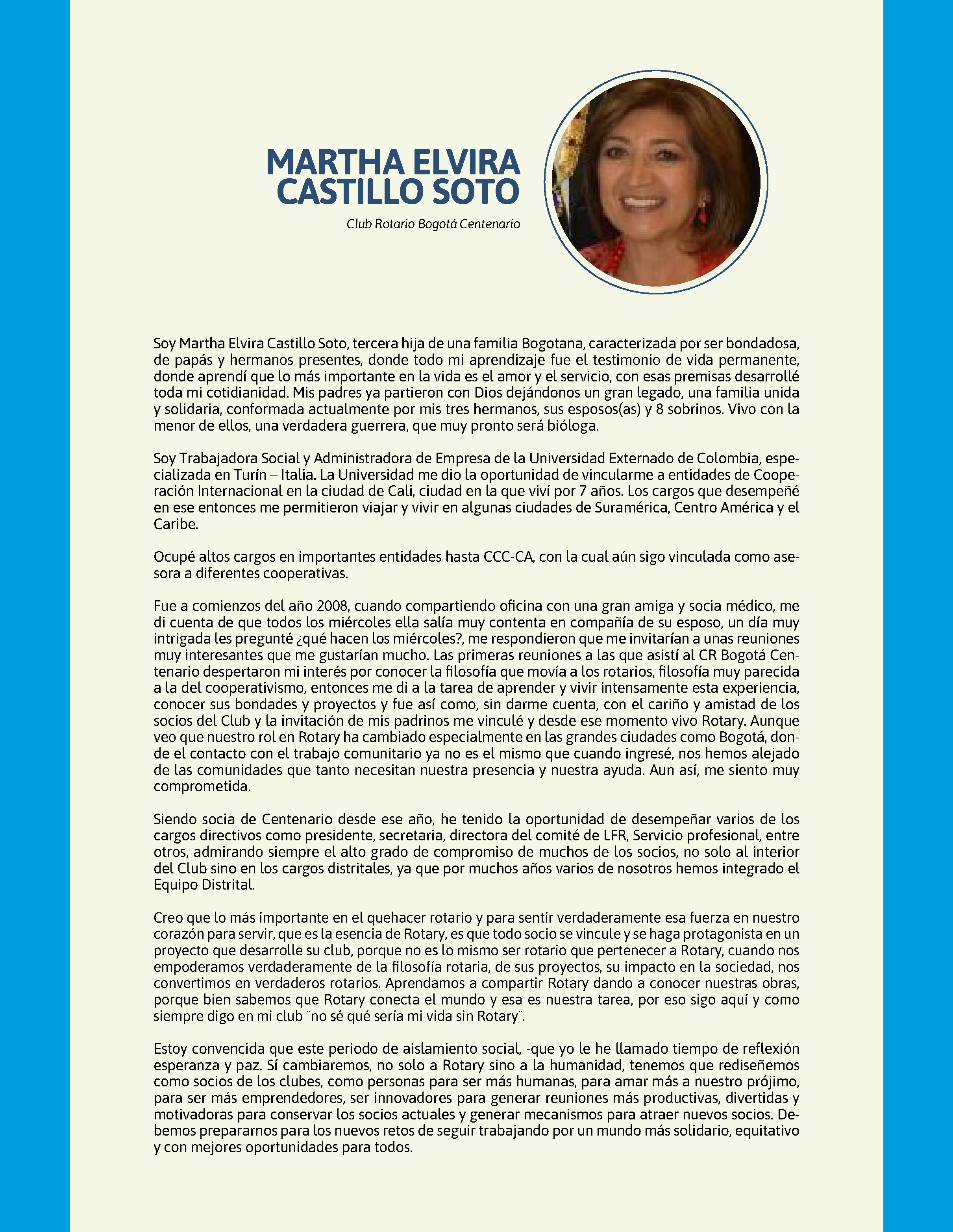 MARTHA ELVIRA CASTILLO SOTO

Club Rotario Bogotá Centenario

Soy Martha Elvira Castillo Soto, tercera hija de una familia Bogotana, caracterizada por ser bondadosa, de papás y hermanos presentes, donde todo mi aprendizaje fue el testimonio de vida permanente, donde aprendí que lo más importante en la vida es el amor y el servicio, con esas premisas desarrollé toda mi cotidianidad. Mis padres ya partieron con Dios dejándonos un gran legado, una familia unida y solidaria, conformada actualmente por mis tres hermanos, sus esposos(as) y 8 sobrinos. Vivo con la menor de ellos, una verdadera guerrera, que muy pronto será bióloga.

Soy Trabajadora Social y Administradora de Empresa de la Universidad Externado de Colombia, especializada en Turín – Italia. La Universidad me dio la oportunidad de vincularme a entidades de Cooperación Internacional en la ciudad de Cali, ciudad en la que viví por 7 años. Los cargos que desempeñé en ese entonces me permitieron viajar y vivir en algunas ciudades de Suramérica, Centro América y el Caribe.

Ocupé altos cargos en importantes entidades hasta CCC-CA, con la cual aún sigo vinculada como asesora a diferentes cooperativas.

Fue a comienzos del año 2008, cuando compartiendo oficina con una gran amiga y socia médico, me di cuenta de que todos los miércoles ella salía muy contenta en compañía de su esposo, un día muy intrigada les pregunté ¿qué hacen los miércoles?, me respondieron que me invitarían a unas reuniones muy interesantes que me gustarían mucho. Las primeras reuniones a las que asistí al CR Bogotá Centenario despertaron mi interés por conocer la filosofía que movía a los rotarios, filosofía muy parecida a la del cooperativismo, entonces me di a la tarea de aprender y vivir intensamente esta experiencia, conocer sus bondades y proyectos y fue así como, sin darme cuenta, con el cariño y amistad de los socios del Club y la invitación de mis padrinos me vinculé y desde ese momento vivo Rotary. Aunque veo que nuestro rol en Rotary ha cambiado especialmente en las grandes ciudades como Bogotá, donde el contacto con el trabajo comunitario ya no es el mismo que cuando ingresé, nos hemos alejado de las comunidades que tanto necesitan nuestra presencia y nuestra ayuda. Aun así, me siento muy comprometida.

Siendo socia de Centenario desde ese año, he tenido la oportunidad de desempeñar varios de los cargos directivos como presidente, secretaria, directora del comité de LFR, Servicio profesional, entre otros, admirando siempre el alto grado de compromiso de muchos de los socios, no solo al interior del Club sino en los cargos distritales, ya que por muchos años varios de nosotros hemos integrado el Equipo Distrital.

Creo que lo más importante en el quehacer rotario y para sentir verdaderamente esa fuerza en nuestro corazón para servir, que es la esencia de Rotary, es que todo socio se vincule y se haga protagonista en un proyecto que desarrolle su club, porque no es lo mismo ser rotario que pertenecer a Rotary, cuando nos empoderamos verdaderamente de la filosofía rotaria, de sus proyectos, su impacto en la sociedad, nos convertimos en verdaderos rotarios. Aprendamos a compartir Rotary dando a conocer nuestras obras, porque bien sabemos que Rotary conecta el mundo y esa es nuestra tarea, por eso sigo aquí y como siempre digo en mi club ¨no sé qué sería mi vida sin Rotary¨.

Estoy convencida que este periodo de aislamiento social, -que yo le he llamado tiempo de reflexión esperanza y paz. Sí cambiaremos, no solo a Rotary sino a la humanidad, tenemos que rediseñemos como socios de los clubes, como personas para ser más humanas, para amar más a nuestro prójimo, para ser más emprendedores, ser innovadores para generar reuniones más productivas, divertidas y motivadoras para conservar los socios actuales y generar mecanismos para atraer nuevos socios. Debemos prepararnos para los nuevos retos de seguir trabajando por un mundo más solidario, equitativo y con mejores oportunidades para todos.